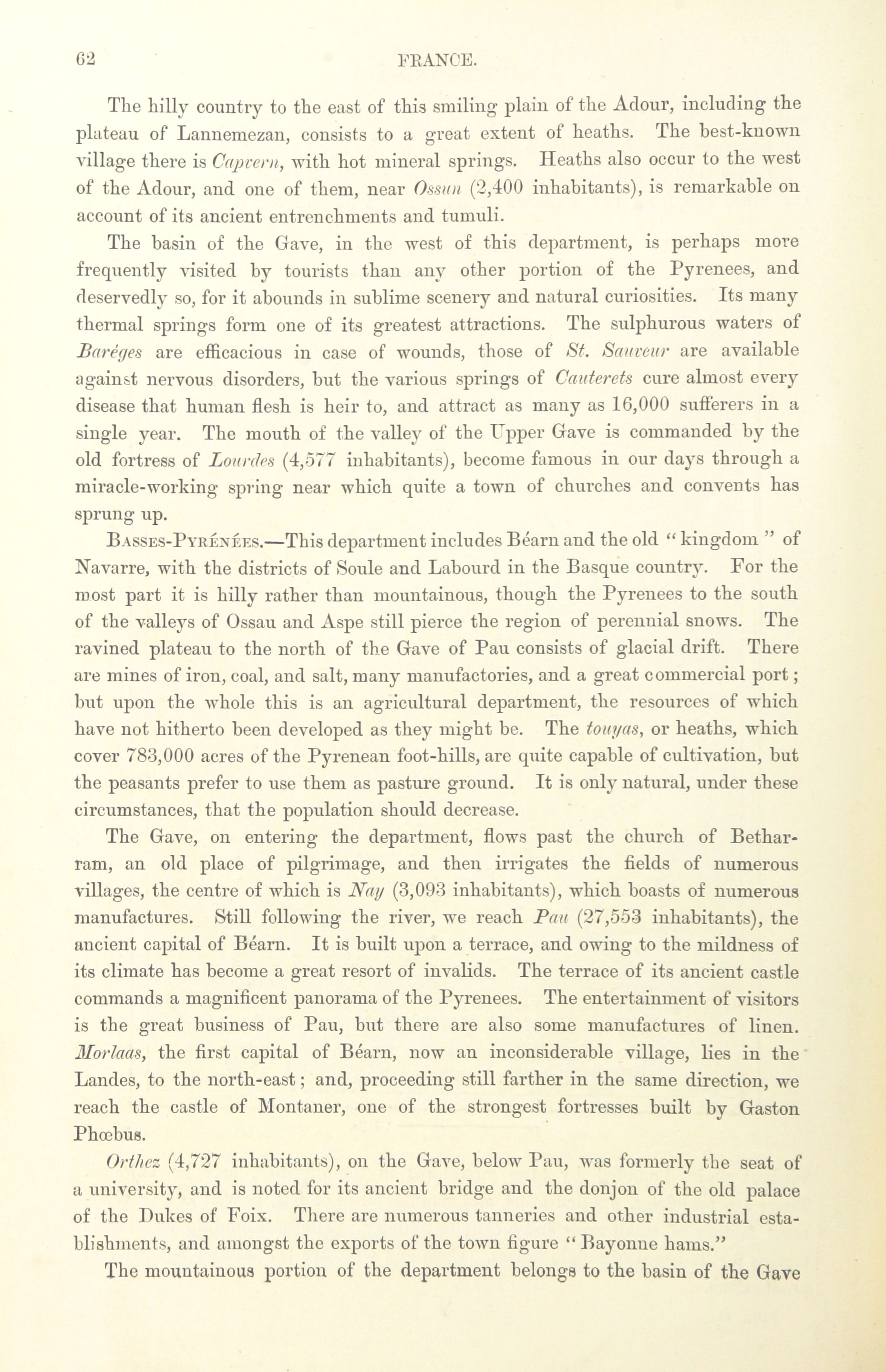 62

FRANCE.

The hilly country to the east of this smiling plain of the Adour, including the plateau of Lannemezan, consists to a great extent of heaths. The best-known village there is Capvern, with hot mineral springs. Heaths also occur to the west of the Adour, and one of them, near Ossun (2,400 inhabitants), is remarkable on account of its ancient entrenchments and tumuli.

The basin of the Gave, in the west of this department, is perhaps more frequently visited by tourists than any other portion of the Pyrenees, and deservedly so, for it abounds in sublime scenery and natural curiosities. Its many thermal springs form one of its greatest attractions. The sulphurous waters of Baréges are efficacious in case of wounds, those of St. Sauveur are available against nervous disorders, but the various springs of Cauterets cure almost every disease that human flesh is heir to, and attract as many as 16,000 sufferers in a single year. The mouth of the valley of the Upper Gave is commanded by the old fortress of Lourdes (4,577 inhabitants), become famous in our days through a miracle-working spring near which quite a town of churches and convents has sprung up.

Basses-Pyrénées.—This department includes Béarn and the old "kingdom" of Navarre, with the districts of Soule and Labourd in the Basque country. For the most part it is hilly rather than mountainous, though the Pyrenees to the south of the valleys of Ossau and Aspe still pierce the region of perennial snows. The ravined plateau to the north of the Gave of Pau consists of glacial drift. There are mines of iron, coal, and salt, many manufactories, and a great commercial port; but upon the whole this is an agricultural department, the resources of which have not hitherto been developed as they might be. The touyas, or heaths, which cover 783,000 acres of the Pyrenean foot-hills, are quite capable of cultivation, but the peasants prefer to use them as pasture ground. It is only natural, under these circumstances, that the population should decrease.

The Gave, on entering the department, flows past the church of Betharram, an old place of pilgrimage, and then irrigates the fields of numerous villages, the centre of which is Nay (3,093 inhabitants), which boasts of numerous manufactures. Still following the river, we reach Pau (27,553 inhabitants), the ancient capital of Béarn. It is built upon a terrace, and owing to the mildness of its climate has become a great resort of invalids. The terrace of its ancient castle commands a magnificent panorama of the Pyrenees. The entertainment of visitors is the great business of Pau, but there are also some manufactures of linen. Morlaas, the first capital of Béarn, now an inconsiderable village, lies in the Landes, to the north-east; and, proceeding still farther in the same direction, we reach the castle of Montaner, one of the strongest fortresses built by Gaston Phœbus.

Orthez (4,727 inhabitants), on the Gave, below Pau, was formerly the seat of a university, and is noted for its ancient bridge and the donjon of the old palace of the Dukes of Foix. There are numerous tanneries and other industrial establishments, and amongst the exports of the town figure "Bayonne hams."

The mountainous portion of the department belongs to the basin of the Gave